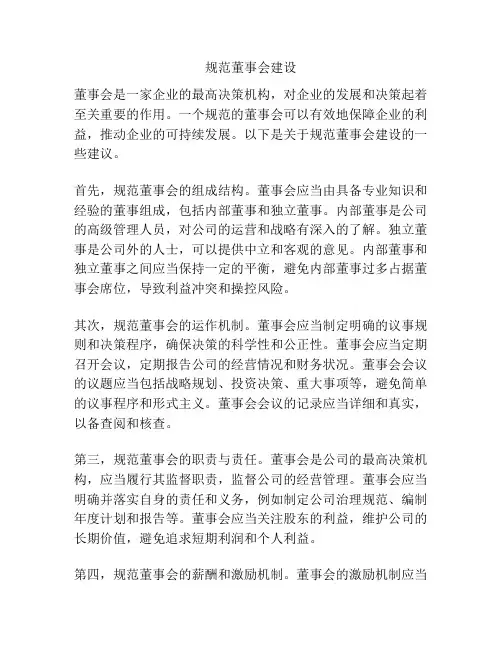 规范董事会建设

董事会是一家企业的最高决策机构，对企业的发展和决策起着至关重要的作用。一个规范的董事会可以有效地保障企业的利益，推动企业的可持续发展。以下是关于规范董事会建设的一些建议。

首先，规范董事会的组成结构。董事会应当由具备专业知识和经验的董事组成，包括内部董事和独立董事。内部董事是公司的高级管理人员，对公司的运营和战略有深入的了解。独立董事是公司外的人士，可以提供中立和客观的意见。内部董事和独立董事之间应当保持一定的平衡，避免内部董事过多占据董事会席位，导致利益冲突和操控风险。

其次，规范董事会的运作机制。董事会应当制定明确的议事规则和决策程序，确保决策的科学性和公正性。董事会应当定期召开会议，定期报告公司的经营情况和财务状况。董事会会议的议题应当包括战略规划、投资决策、重大事项等，避免简单的议事程序和形式主义。董事会会议的记录应当详细和真实，以备查阅和核查。

第三，规范董事会的职责与责任。董事会是公司的最高决策机构，应当履行其监督职责，监督公司的经营管理。董事会应当明确并落实自身的责任和义务，例如制定公司治理规范、编制年度计划和报告等。董事会应当关注股东的利益，维护公司的长期价值，避免追求短期利润和个人利益。

第四，规范董事会的薪酬和激励机制。董事会的激励机制应当